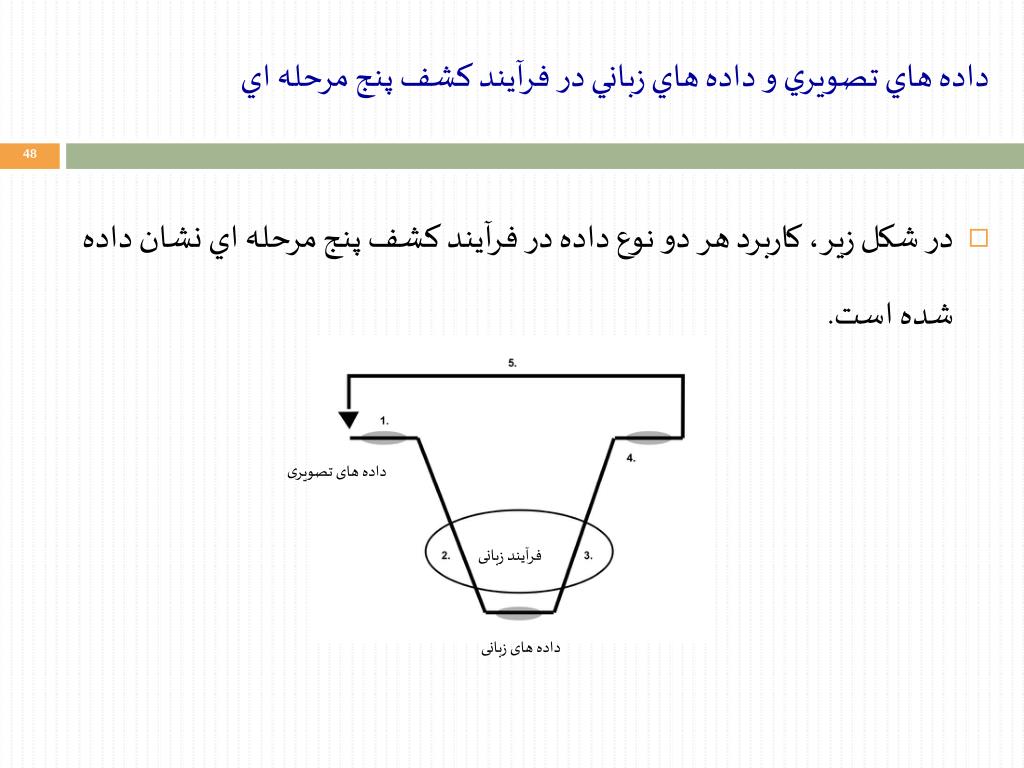 داده هاي تصويري و داده هاي زباني در فرآيند كشف پنج مرحله اي

48

در شكل زير، كاربرد هر دو نوع داده در فرآيند كشف پنج مرحله اي نشان داده شده است.

5.

1.

4.

داده های تصویری

2.

فرآیند زبانی

3.

داده های زبانی